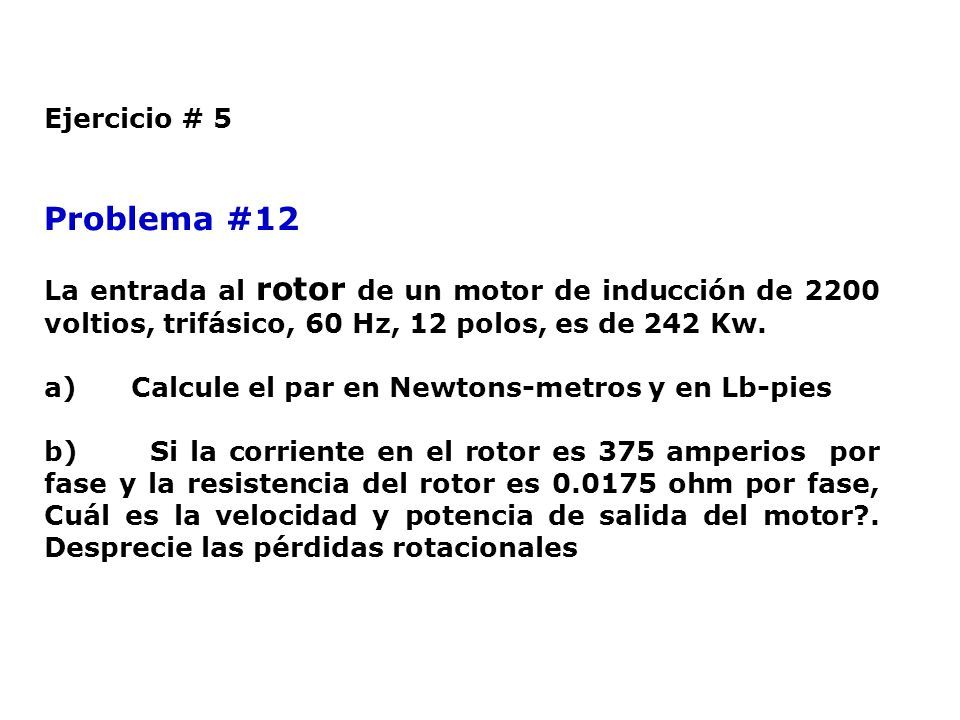 Ejercicio # 5

Problema #12

La entrada al rotor de un motor de inducción de 2200 voltios, trifásico, 60 Hz, 12 polos, es de 242 Kw.

a) Calcule el par en Newtons-metros y en Lb-pies

b) Si la corriente en el rotor es 375 amperios por fase y la resistencia del rotor es 0.0175 ohm por fase, Cuál es la velocidad y potencia de salida del motor?. Desprecie las pérdidas rotacionales